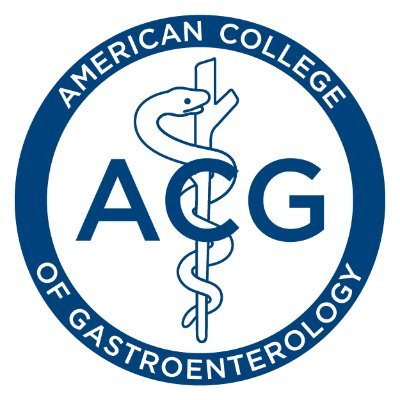 AMERICAN COLLEGE

ACG

OF GASTROENTEROLOGY